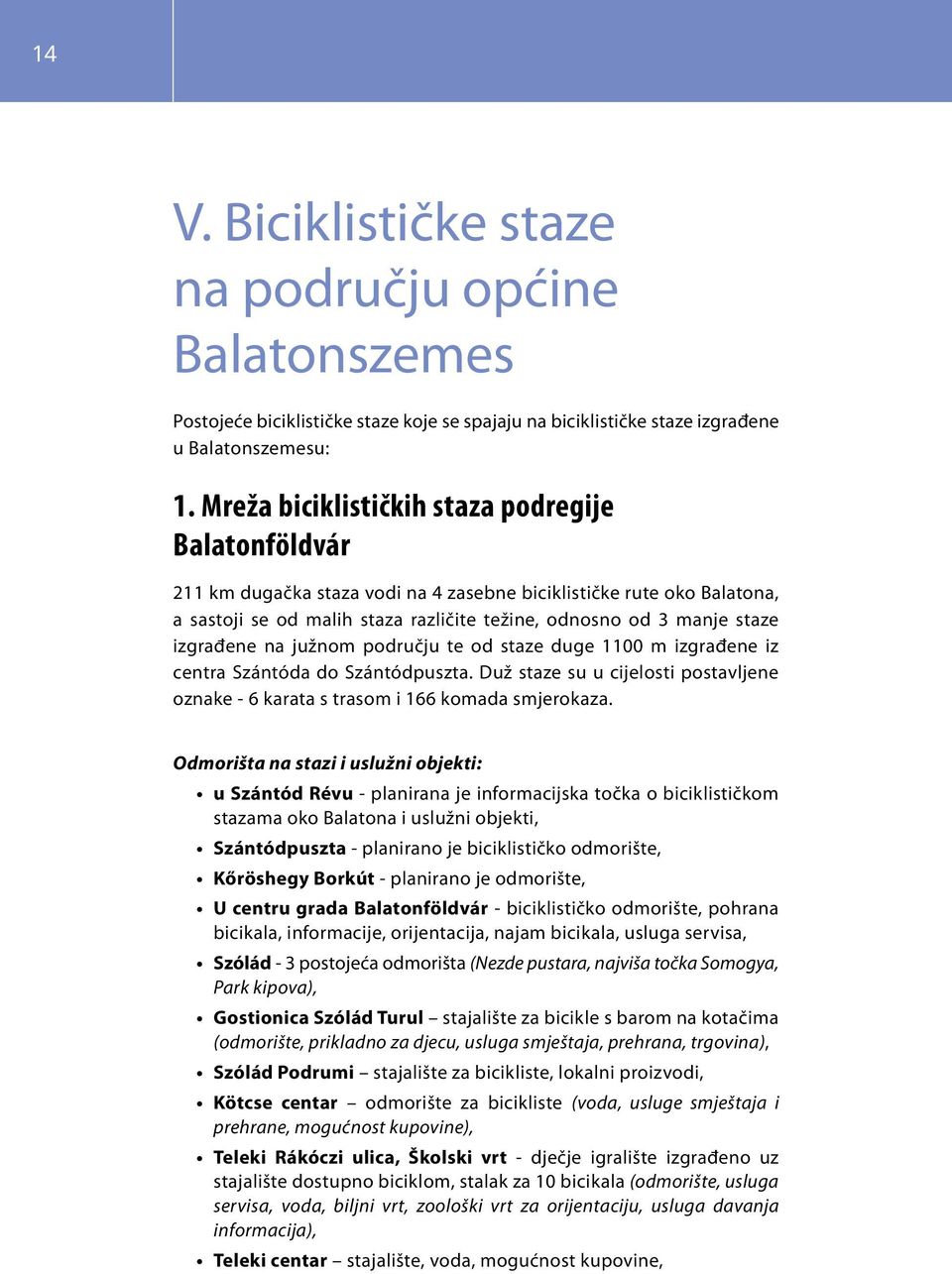 14

V. Biciklističke staze na području općine Balatonszemes

Postojeće biciklističke staze koje se spajaju na biciklističke staze izgrađene u Balatonszemesu:

1. Mreža biciklističkih staza podregije Balatonföldvár

211 km dugačka staza vodi na 4 zasebne biciklističke rute oko Balatona, a sastoji se od malih staza različite težine, odnosno od 3 manje staze izgrađene na južnom području te od staze duge 1100 m izgrađene iz centra Szántóda do Szántódpuszta. Duž staze su u cijelosti postavljene oznake - 6 karata s trasom i 166 komada smjerokaza.

Odmorišta na stazi i uslužni objekti:

• u Szántód Révu - planirana je informacijska točka o biciklističkom stazama oko Balatona i uslužni objekti,
• Szántódpuszta - planirano je biciklističko odmorište,
• Kőröshegy Borkút - planirano je odmorište,
• U centru grada Balatonföldvár - biciklističko odmorište, pohrana bicikala, informacije, orijentacija, najam bicikala, usluga servisa,
• Szólád - 3 postojeća odmorišta (Nezde pustara, najviša točka Somogya, Park kipova),
• Gostionica Szólád Turul – stajalište za bicikle s barom na kotačima (odmorište, prikladno za djecu, usluga smještaja, prehrana, trgovina),
• Szólád Podrumi – stajalište za bicikliste, lokalni proizvodi,
• Kötcse centar – odmorište za bicikliste (voda, usluge smještaja i prehrane, mogućnost kupovine),
• Teleki Rákóczi ulica, Školski vrt - dječje igralište izgrađeno uz stajalište dostupno biciklom, stalak za 10 bicikala (odmorište, usluga servisa, voda, biljni vrt, zoološki vrt za orijentaciju, usluga davanja informacija),
• Teleki centar – stajalište, voda, mogućnost kupovine,